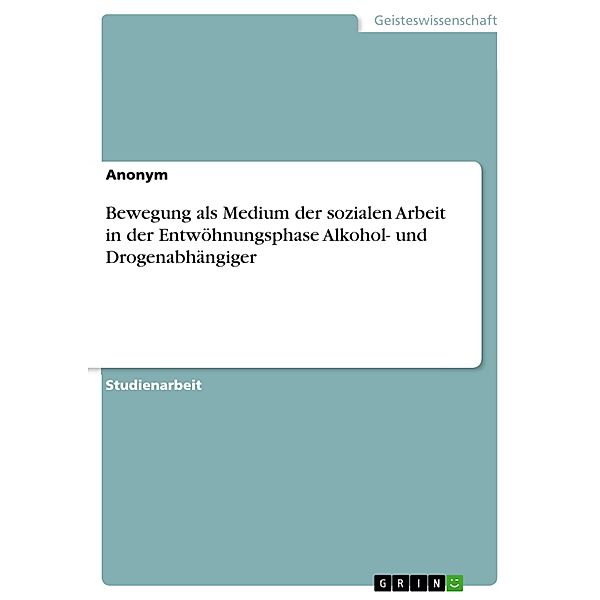 Geisteswissenschaft

Anonym

Bewegung als Medium der sozialen Arbeit in der Entwöhnungsphase Alkohol- und Drogenabhängiger

Studienarbeit

GRIN